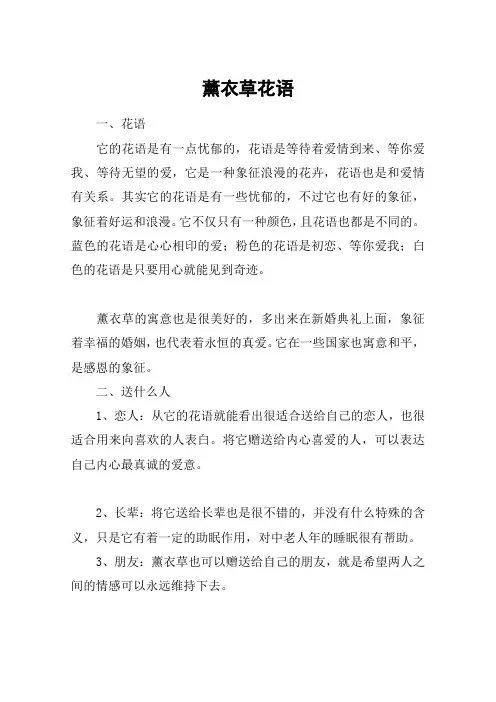 薰衣草花语

一、花语

它的花语是有一点忧郁的，花语是等待着爱情到来、等你爱我、等待无望的爱，它是一种象征浪漫的花卉，花语也是和爱情有关系。其实它的花语是有一些忧郁的，不过它也有好的象征，象征着好运和浪漫。它不仅只有一种颜色，且花语也都是不同的。蓝色的花语是心心相印的爱；粉色的花语是初恋、等你爱我；白色的花语是只要用心就能见到奇迹。

薰衣草的寓意也是很美好的，多出来在新婚典礼上面，象征着幸福的婚姻，也代表着永恒的真爱。它在一些国家也寓意和平，是感恩的象征。

二、送什么人

1、恋人：从它的花语就能看出很适合送给自己的恋人，也很适合用来向喜欢的人表白。将它赠送给内心喜爱的人，可以表达自己内心最真诚的爱意。

2、长辈：将它送给长辈也是很不错的，并没有什么特殊的含义，只是它有着一定的助眠作用，对中老人年的睡眠很有帮助。

3、朋友：薰衣草也可以赠送给自己的朋友，就是希望两人之间的情感可以永远维持下去。